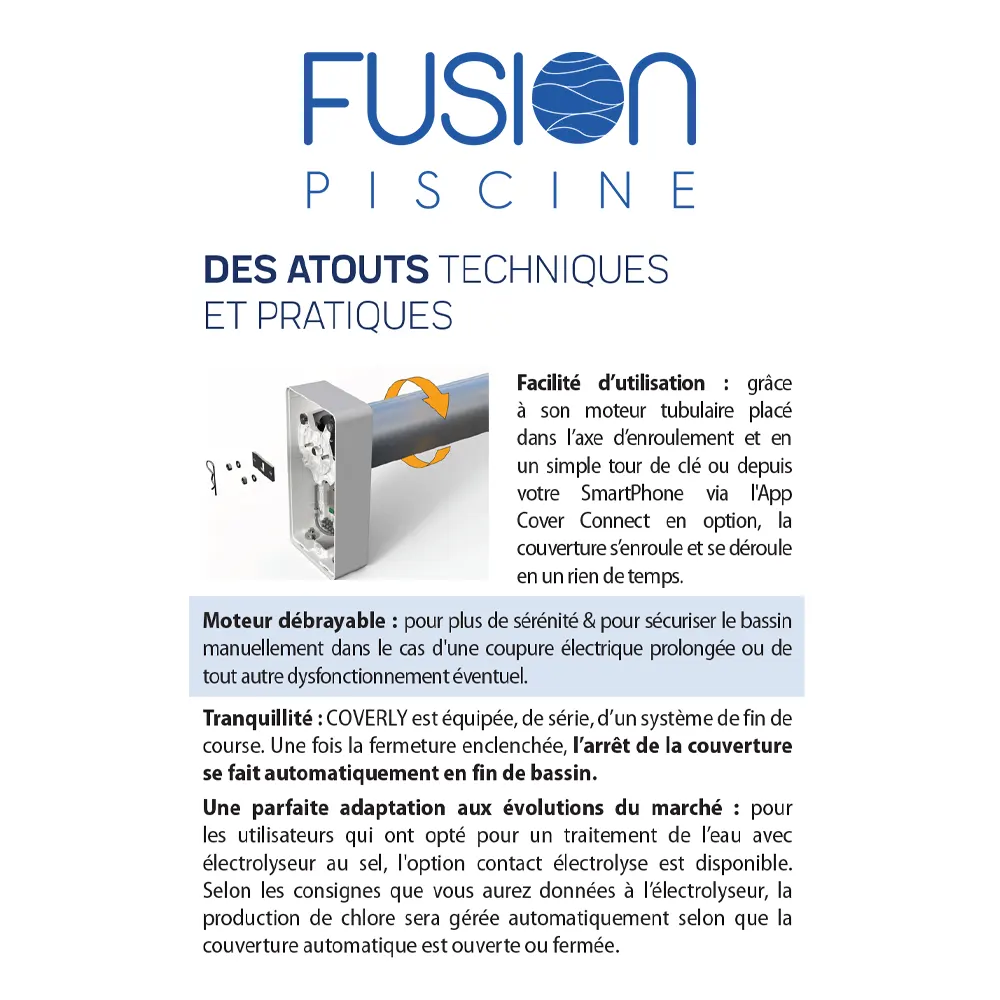 FUSION
PISCINE

DES ATOUTS TECHNIQUES ET PRATIQUES

Facilité d'utilisation : grâce à son moteur tubulaire placé dans l'axe d'enroulement et en un simple tour de clé ou depuis votre SmartPhone via l'App Cover Connect en option, la couverture s'enroule et se déroule en un rien de temps.

Moteur débrayable : pour plus de sérénité & pour sécuriser le bassin manuellement dans le cas d'une coupure électrique prolongée ou de tout autre dysfonctionnement éventuel.

Tranquillité : COVERLY est équipée, de série, d'un système de fin de course. Une fois la fermeture enclenchée, l'arrêt de la couverture se fait automatiquement en fin de bassin.

Une parfaite adaptation aux évolutions du marché : pour les utilisateurs qui ont opté pour un traitement de l'eau avec électrolyseur au sel, l'option contact électrolyse est disponible. Selon les consignes que vous aurez données à l'électrolyseur, la production de chlore sera gérée automatiquement selon que la couverture automatique est ouverte ou fermée.